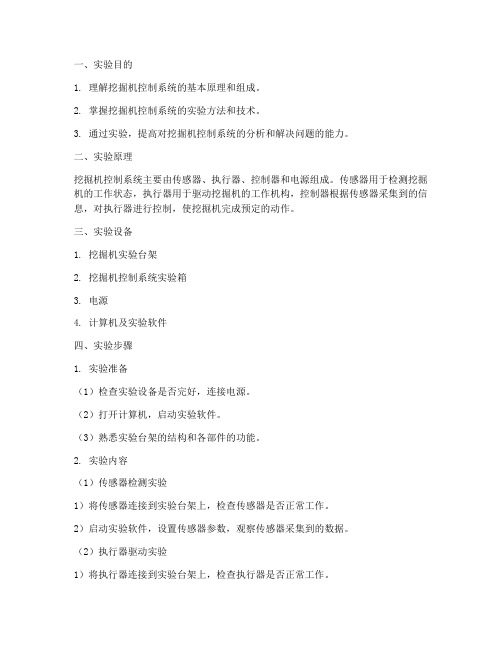 一、实验目的

1. 理解挖掘机控制系统的基本原理和组成。

2. 掌握挖掘机控制系统的实验方法和技术。

3. 通过实验，提高对挖掘机控制系统的分析和解决问题的能力。

二、实验原理

挖掘机控制系统主要由传感器、执行器、控制器和电源组成。传感器用于检测挖掘机的工作状态，执行器用于驱动挖掘机的工作机构，控制器根据传感器采集到的信息，对执行器进行控制，使挖掘机完成预定的动作。

三、实验设备

1. 挖掘机实验台架

2. 挖掘机控制系统实验箱

3. 电源

4. 计算机及实验软件

四、实验步骤

1. 实验准备

（1）检查实验设备是否完好，连接电源。

（2）打开计算机，启动实验软件。

（3）熟悉实验台架的结构和各部件的功能。

2. 实验内容

（1）传感器检测实验

1）将传感器连接到实验台架上，检查传感器是否正常工作。

2）启动实验软件，设置传感器参数，观察传感器采集到的数据。

（2）执行器驱动实验

1）将执行器连接到实验台架上，检查执行器是否正常工作。